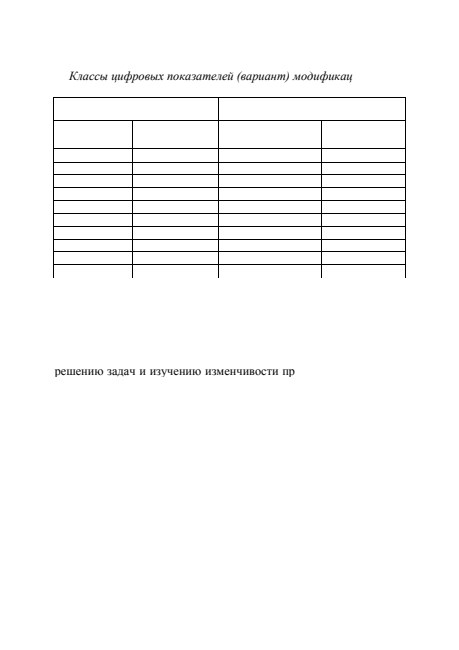 Классы цифровых показателей (вариант) модификац

решению задач и изучению изменчивости пр